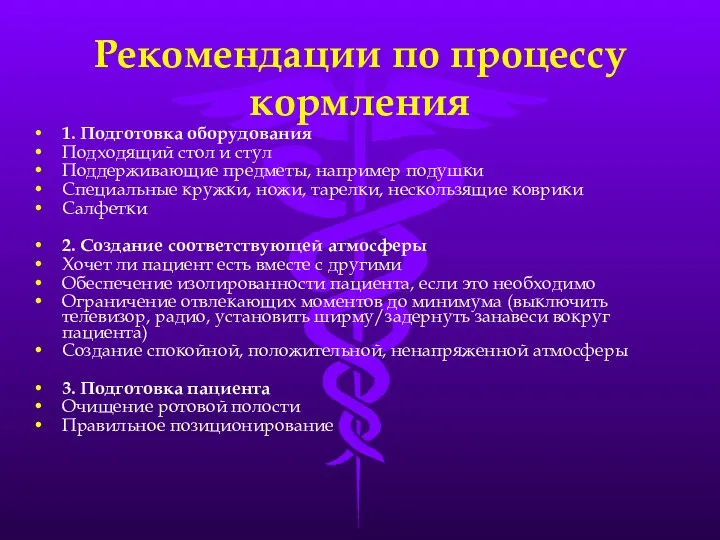 Рекомендации по процессу кормления

• 1. Подготовка оборудования
• Подходящий стол и стул
• Поддерживающие предметы, например подушки
• Специальные кружки, ножи, тарелки, нескользящие коврики
• Салфетки

• 2. Создание соответствующей атмосферы
• Хочет ли пациент есть вместе с другими
• Обеспечение изолированности пациента, если это необходимо
• Ограничение отвлекающих моментов до минимума (выключить телевизор, радио, установить ширму/задернуть занавеси вокруг пациента)
• Создание спокойной, положительной, ненапряженной атмосферы

• 3. Подготовка пациента
• Очищение ротовой полости
• Правильное позиционирование